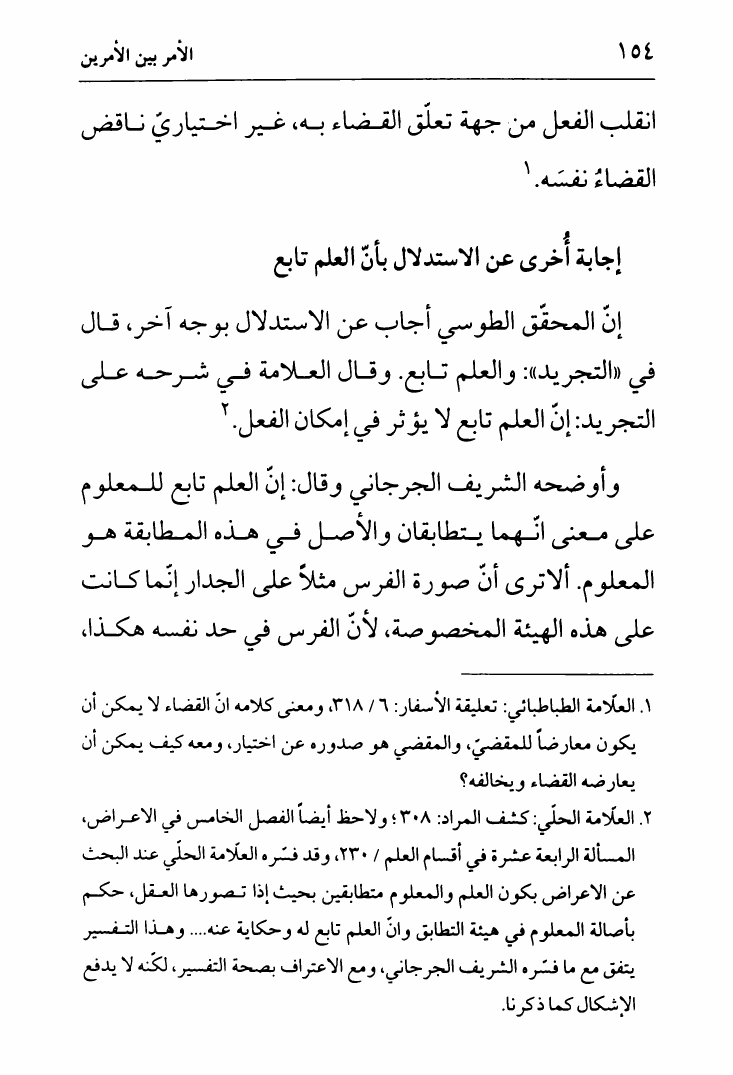 ١٥٤ الأمر بين الأمرين

انقلب الفعل من جهة تعلّق القضاء به، غير اختياريّ ناقض القضاءُ نفسَه.١

إجابة أُخرى عن الاستدلال بأنّ العلم تابع

إنّ المحقّق الطوسي أجاب عن الاستدلال بوجه آخر، قال في «التجريد»: والعلم تابع. وقال العلامة في شرحه على التجريد: إنّ العلم تابع لا يؤثر في إمكان الفعل.٢

وأوضحه الشريف الجرجاني وقال: إنّ العلم تابع للمعلوم على معنى انّهما يتطابقان والأصل في هذه المطابقة هو المعلوم. ألاترى أنّ صورة الفرس مثلاً على الجدار إنّما كانت على هذه الهيئة المخصوصة، لأنّ الفرس في حد نفسه هكذا،

١. العلّامة الطباطبائي: تعليقة الأسفار: ٦ / ٣١٨، ومعنى كلامه انّ القضاء لا يمكن أن يكون معارضاً للمقضيّ، والمقضي هو صدوره عن اختيار، ومعه كيف يمكن أن يعارضه القضاء ويخالفه؟

٢. العلّامة الحلّي: كشف المراد: ٣٠٨؛ ولاحظ أيضاً الفصل الخامس في الاعراض، المسألة الرابعة عشرة في أقسام العلم / ٢٣٠، وقد فسّره العلّامة الحلّي عند البحث عن الاعراض بكون العلم والمعلوم متطابقين بحيث إذا تصورها العقل، حكم بأصالة المعلوم في هيئة التطابق وانّ العلم تابع له وحكاية عنه.... وهذا التفسير يتفق مع ما فسّره الشريف الجرجاني، ومع الاعتراف بصحة التفسير، لكنّه لا يدفع الإشكال كما ذكرنا.